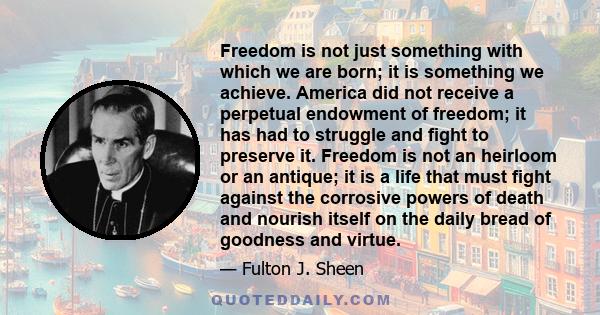 Freedom is not just something with which we are born; it is something we achieve. America did not receive a perpetual endowment of freedom; it has had to struggle and fight to preserve it. Freedom is not an heirloom or an antique; it is a life that must fight against the corrosive powers of death and nourish itself on the daily bread of goodness and virtue.

— Fulton J. Sheen

QUOTEDDAILY.COM